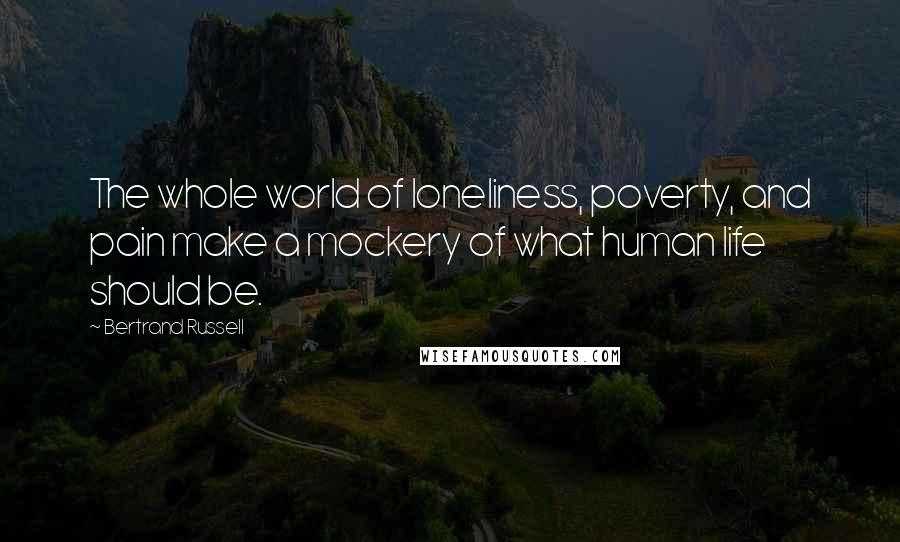 The whole world of loneliness, poverty, and pain make a mockery of what human life should be.

~ Bertrand Russell

WISEFAMOUSQUOTES.COM